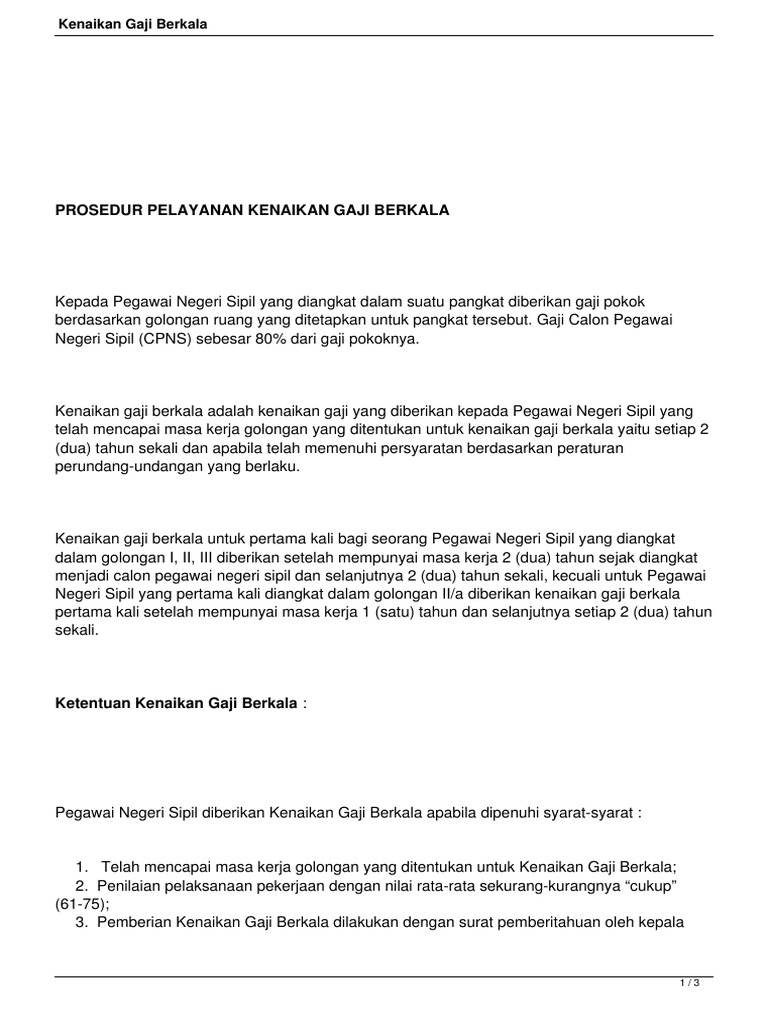 Kenaikan Gaji Berkala

PROSEDUR PELAYANAN KENAIKAN GAJI BERKALA

Kepada Pegawai Negeri Sipil yang diangkat dalam suatu pangkat diberikan gaji pokok berdasarkan golongan ruang yang ditetapkan untuk pangkat tersebut. Gaji Calon Pegawai Negeri Sipil (CPNS) sebesar 80% dari gaji pokoknya.

Kenaikan gaji berkala adalah kenaikan gaji yang diberikan kepada Pegawai Negeri Sipil yang telah mencapai masa kerja golongan yang ditentukan untuk kenaikan gaji berkala yaitu setiap 2 (dua) tahun sekali dan apabila telah memenuhi persyaratan berdasarkan peraturan perundang-undangan yang berlaku.

Kenaikan gaji berkala untuk pertama kali bagi seorang Pegawai Negeri Sipil yang diangkat dalam golongan I, II, III diberikan setelah mempunyai masa kerja 2 (dua) tahun sejak diangkat menjadi calon pegawai negeri sipil dan selanjutnya 2 (dua) tahun sekali, kecuali untuk Pegawai Negeri Sipil yang pertama kali diangkat dalam golongan II/a diberikan kenaikan gaji berkala pertama kali setelah mempunyai masa kerja 1 (satu) tahun dan selanjutnya setiap 2 (dua) tahun sekali.

Ketentuan Kenaikan Gaji Berkala :

Pegawai Negeri Sipil diberikan Kenaikan Gaji Berkala apabila dipenuhi syarat-syarat :

1. Telah mencapai masa kerja golongan yang ditentukan untuk Kenaikan Gaji Berkala;
2. Penilaian pelaksanaan pekerjaan dengan nilai rata-rata sekurang-kurangnya “cukup” (61-75);
3. Pemberian Kenaikan Gaji Berkala dilakukan dengan surat pemberitahuan oleh kepala

1 / 3